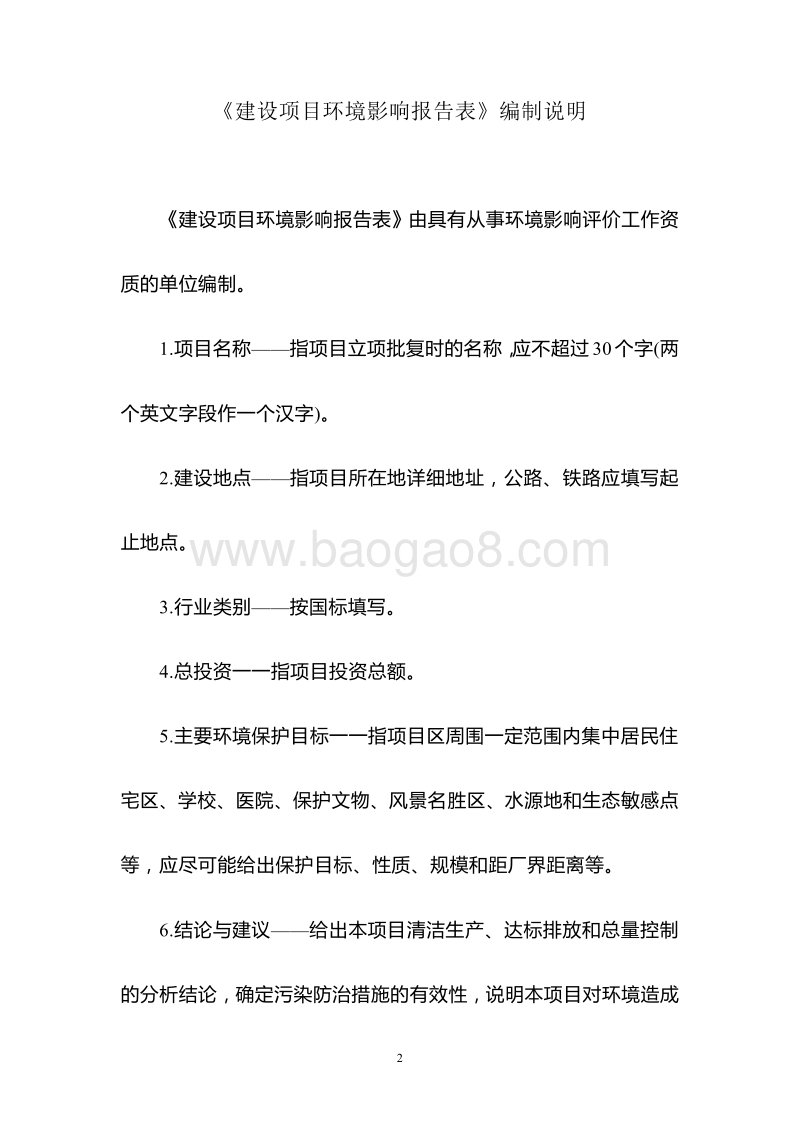 《建设项目环境影响报告表》编制说明

《建设项目环境影响报告表》由具有从事环境影响评价工作资质的单位编制。

1.项目名称——指项目立项批复时的名称，应不超过30个字(两个英文字段作一个汉字)。

2.建设地点——指项目所在地详细地址，公路、铁路应填写起止地点。

www.baogao8.com

3.行业类别——按国标填写。

4.总投资一一指项目投资总额。

5.主要环境保护目标一一指项目区周围一定范围内集中居民住宅区、学校、医院、保护文物、风景名胜区、水源地和生态敏感点等，应尽可能给出保护目标、性质、规模和距厂界距离等。

6.结论与建议——给出本项目清洁生产、达标排放和总量控制的分析结论，确定污染防治措施的有效性，说明本项目对环境造成

2